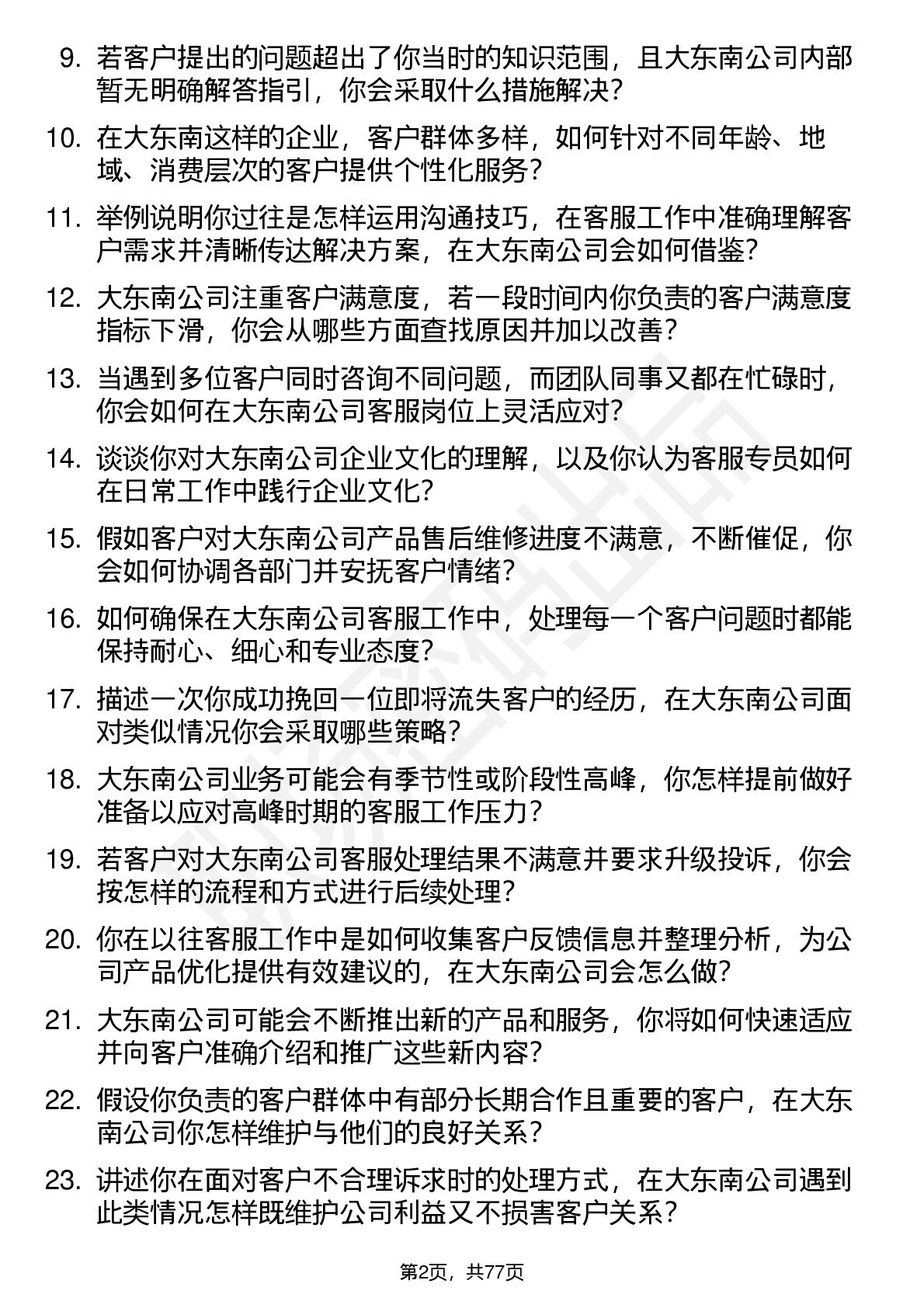 9. 若客户提出的问题超出了你当时的知识范围，且大东南公司内部暂无明确解答指引，你会采取什么措施解决？

10. 在大东南这样的企业，客户群体多样，如何针对不同年龄、地域、消费层次的客户提供个性化服务？

11. 举例说明你过往是怎样运用沟通技巧，在客服工作中准确理解客户需求并清晰传达解决方案，在大东南公司会如何借鉴？

12. 大东南公司注重客户满意度，若一段时间内你负责的客户满意度指标下滑，你会从哪些方面查找原因并加以改善？

13. 当遇到多位客户同时咨询不同问题，而团队同事又都在忙碌时，你会如何在大东南公司客服岗位上灵活应对？

14. 谈谈你对大东南公司企业文化的理解，以及你认为客服专员如何在日常工作中践行企业文化？

15. 假如客户对大东南公司产品售后维修进度不满意，不断催促，你会如何协调各部门并安抚客户情绪？

16. 如何确保在大东南公司客服工作中，处理每一个客户问题时都能保持耐心、细心和专业态度？

17. 描述一次你成功挽回一位即将流失客户的经历，在大东南公司面对类似情况你会采取哪些策略？

18. 大东南公司业务可能会有季节性或阶段性高峰，你怎样提前做好准备以应对高峰时期的客服工作压力？

19. 若客户对大东南公司客服处理结果不满意并要求升级投诉，你会按怎样的流程和方式进行后续处理？

20. 你在以往客服工作中是如何收集客户反馈信息并整理分析，为公司产品优化提供有效建议的，在大东南公司会怎么做？

21. 大东南公司可能会不断推出新的产品和服务，你将如何快速适应并向客户准确介绍和推广这些新内容？

22. 假设你负责的客户群体中有部分长期合作且重要的客户，在大东南公司你怎样维护与他们的良好关系？

23. 讲述你在面对客户不合理诉求时的处理方式，在大东南公司遇到此类情况怎样既维护公司利益又不损害客户关系？

第2页，共77页